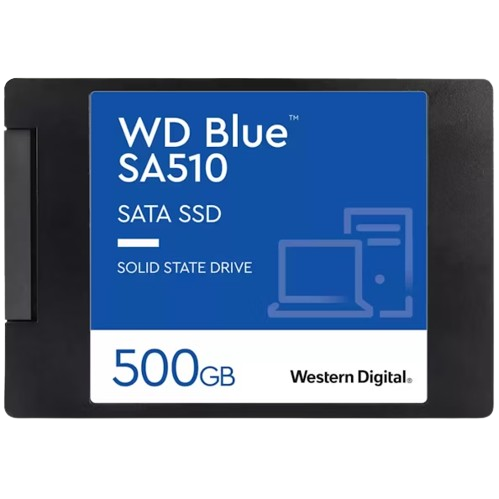 WD Blue™
SA510

SATA SSD

SOLID STATE DRIVE

500GB

Western Digital®